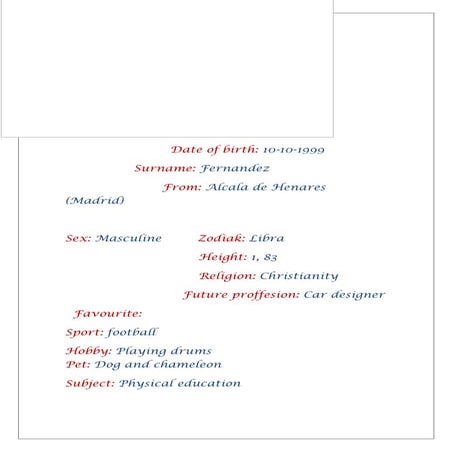 Date of birth: 10-10-1999

Surname: Fernandez

From: Alcala de Henares (Madrid)

Sex: Masculine

Zodiak: Libra

Height: 1, 83

Religion: Christianity

Future proffesion: Car designer

Favourite:

Sport: football

Hobby: Playing drums

Pet: Dog and chameleon

Subject: Physical education